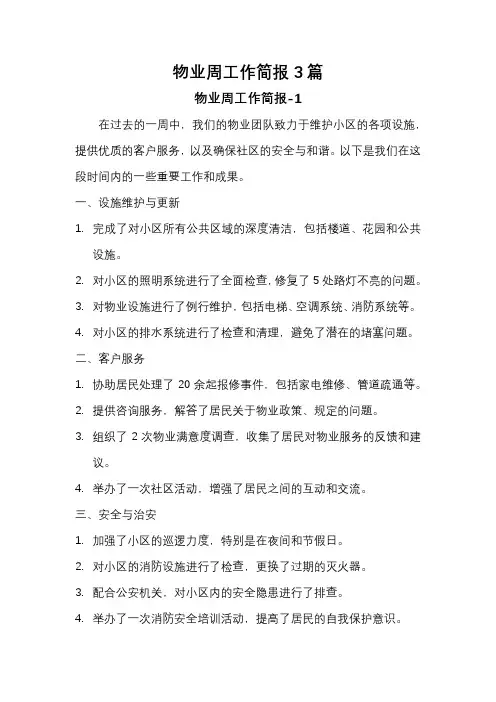 物业周工作简报 3 篇

物业周工作简报-1

在过去的一周中，我们的物业团队致力于维护小区的各项设施，提供优质的客户服务，以及确保社区的安全与和谐。以下是我们在这段时间内的一些重要工作和成果。

一、设施维护与更新

1. 完成了对小区所有公共区域的深度清洁，包括楼道、花园和公共设施。

2. 对小区的照明系统进行了全面检查，修复了 5 处路灯不亮的问题。

3. 对物业设施进行了例行维护，包括电梯、空调系统、消防系统等。

4. 对小区的排水系统进行了检查和清理，避免了潜在的堵塞问题。

二、客户服务

1. 协助居民处理了 20 余起报修事件，包括家电维修、管道疏通等。

2. 提供咨询服务，解答了居民关于物业政策、规定的问题。

3. 组织了 2 次物业满意度调查，收集了居民对物业服务的反馈和建议。

4. 举办了一次社区活动，增强了居民之间的互动和交流。

三、安全与治安

1. 加强了小区的巡逻力度，特别是在夜间和节假日。

2. 对小区的消防设施进行了检查，更换了过期的灭火器。

3. 配合公安机关，对小区内的安全隐患进行了排查。

4. 举办了一次消防安全培训活动，提高了居民的自我保护意识。